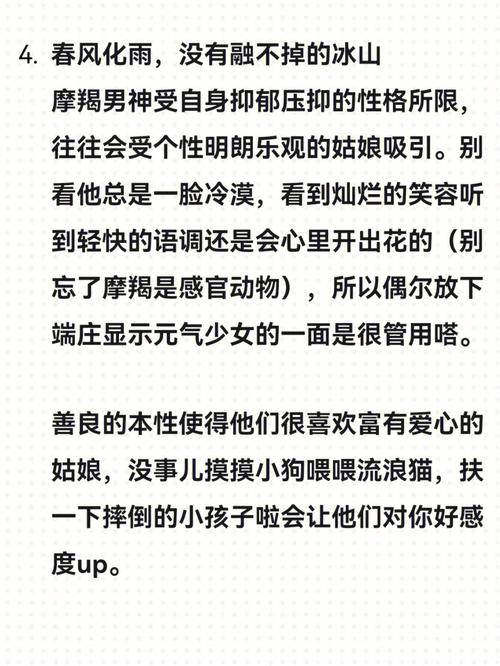 4. 春风化雨，没有融不掉的冰山

摩羯男神受自身抑郁压抑的性格所限，往往会受个性明朗乐观的姑娘吸引。别看他总是一脸冷漠，看到灿烂的笑容听到轻快的语调还是会心里开出花的（别忘了摩羯是感官动物），所以偶尔放下端庄显示元气少女的一面是很管用嗒。

善良的本性使得他们很喜欢富有爱心的姑娘，没事儿摸摸小狗喂喂流浪猫，扶一下摔倒的小孩子啦会让他们对你好感度up。